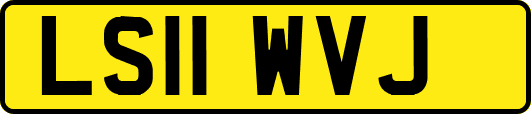 LS11 WVJ